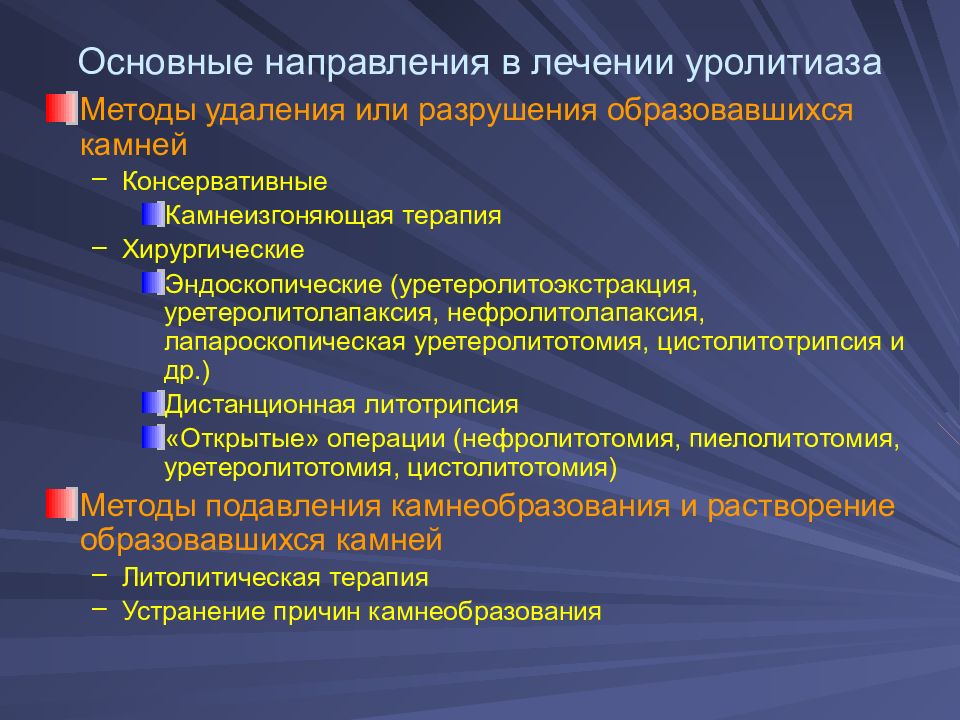 Основные направления в лечении уролитиаза

Методы удаления или разрушения образовавшихся камней

– Консервативные

Камнеизгоняющая терапия

– Хирургические

Эндоскопические (уретеролитоэкстракция, уретеролитолапаксия, нефролитолапаксия, лапароскопическая уретеролитотомия, цистолитотрипсия и др.)

Дистанционная литотрипсия

«Открытые» операции (нефролитотомия, пиелолитотомия, уретеролитотомия, цистолитотомия)

Методы подавления камнеобразования и растворение образовавшихся камней

– Литолитическая терапия

– Устранение причин камнеобразования